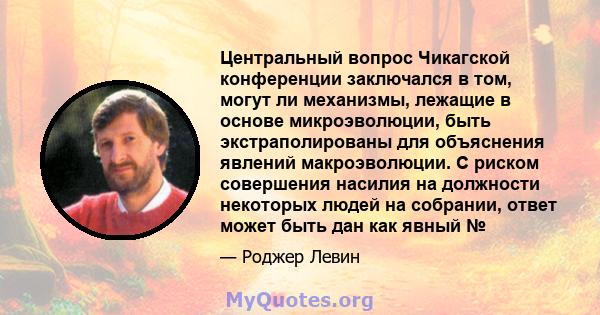 Центральный вопрос Чикагской конференции заключался в том, могут ли механизмы, лежащие в основе микроэволюции, быть экстраполированы для объяснения явлений макроэволюции. С риском совершения насилия на должности некоторых людей на собрании, ответ может быть дан как явный №

— Роджер Левин

MyQuotes.org